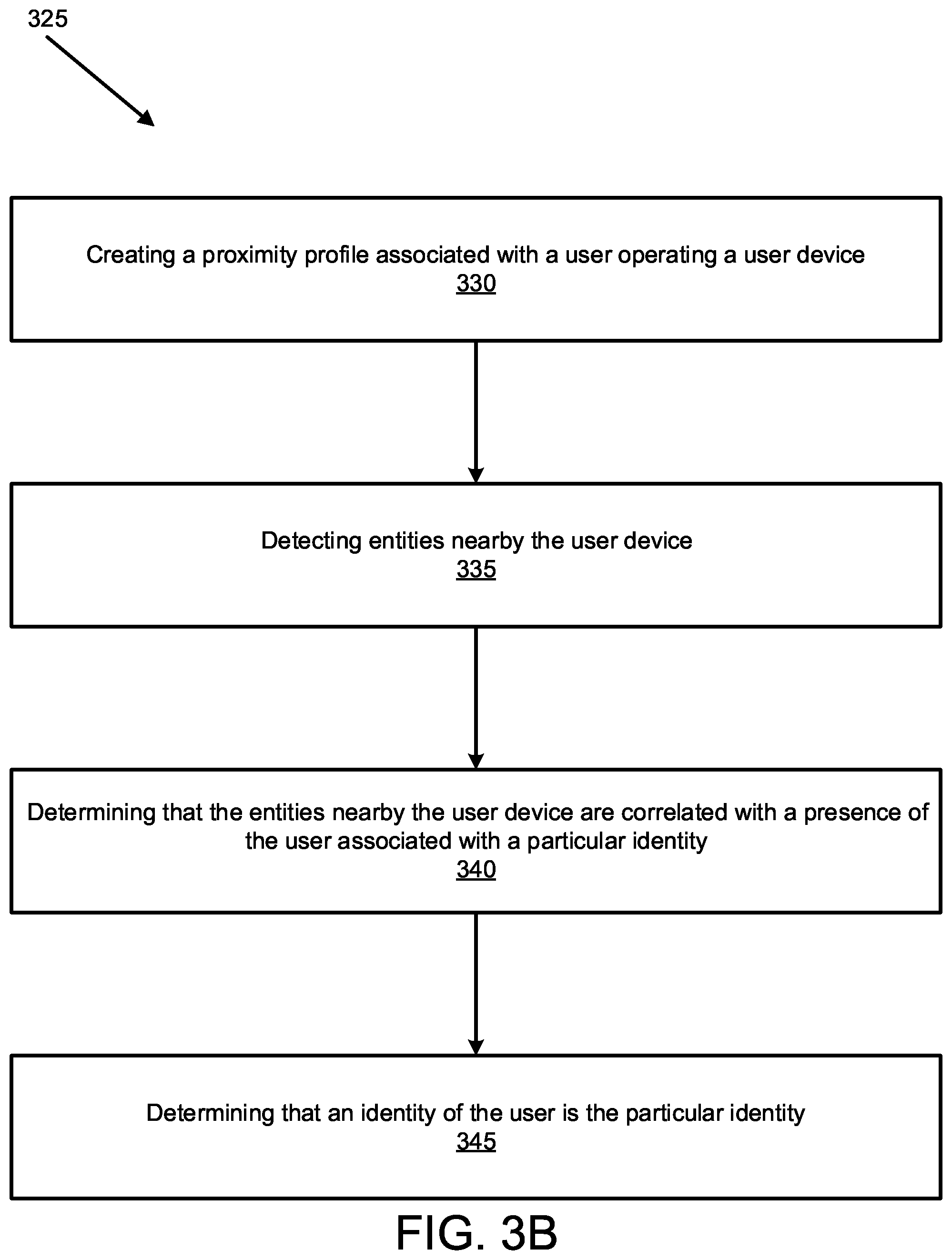 325

Creating a proximity profile associated with a user operating a user device
330

Detecting entities nearby the user device
335

Determining that the entities nearby the user device are correlated with a presence of the user associated with a particular identity
340

Determining that an identity of the user is the particular identity
345

FIG. 3B